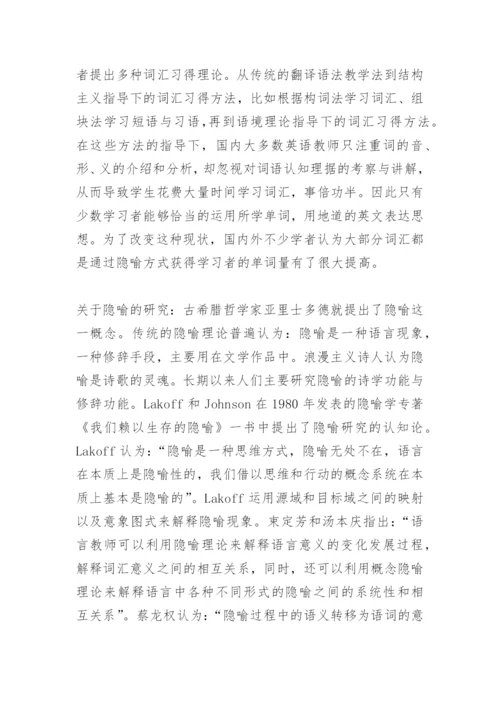 者提出多种词汇习得理论。从传统的翻译语法教学法到结构主义指导下的词汇习得方法，比如根据构词法学习词汇、组块法学习短语与习语，再到语境理论指导下的词汇习得方法。在这些方法的指导下，国内大多数英语教师只注重词的音、形、义的介绍和分析，却忽视对词语认知理据的考察与讲解，从而导致学生花费大量时间学习词汇，事倍功半。因此只有少数学习者能够恰当的运用所学单词，用地道的英文表达思想。为了改变这种现状，国内外不少学者认为大部分词汇都是通过隐喻方式获得学习者的单词量有了很大提高。

关于隐喻的研究：古希腊哲学家亚里士多德就提出了隐喻这一概念。传统的隐喻理论普遍认为：隐喻是一种语言现象，一种修辞手段，主要用在文学作品中。浪漫主义诗人认为隐喻是诗歌的灵魂。长期以来人们主要研究隐喻的诗学功能与修辞功能。Lakoff 和 Johnson 在 1980 年发表的隐喻学专著《我们赖以生存的隐喻》一书中提出了隐喻研究的认知论。Lakoff 认为：“隐喻是一种思维方式，隐喻无处不在，语言在本质上是隐喻性的，我们借以思维和行动的概念系统在本质上基本是隐喻的”。Lakoff 运用源域和目标域之间的映射以及意象图式来解释隐喻现象。束定芳和汤本庆指出：“语言教师可以利用隐喻理论来解释语言意义的变化发展过程，解释词汇意义之间的相互关系，同时，还可以利用概念隐喻理论来解释语言中各种不同形式的隐喻之间的系统性和相互关系”。蔡龙权认为：“隐喻过程中的语义转移为语词的意